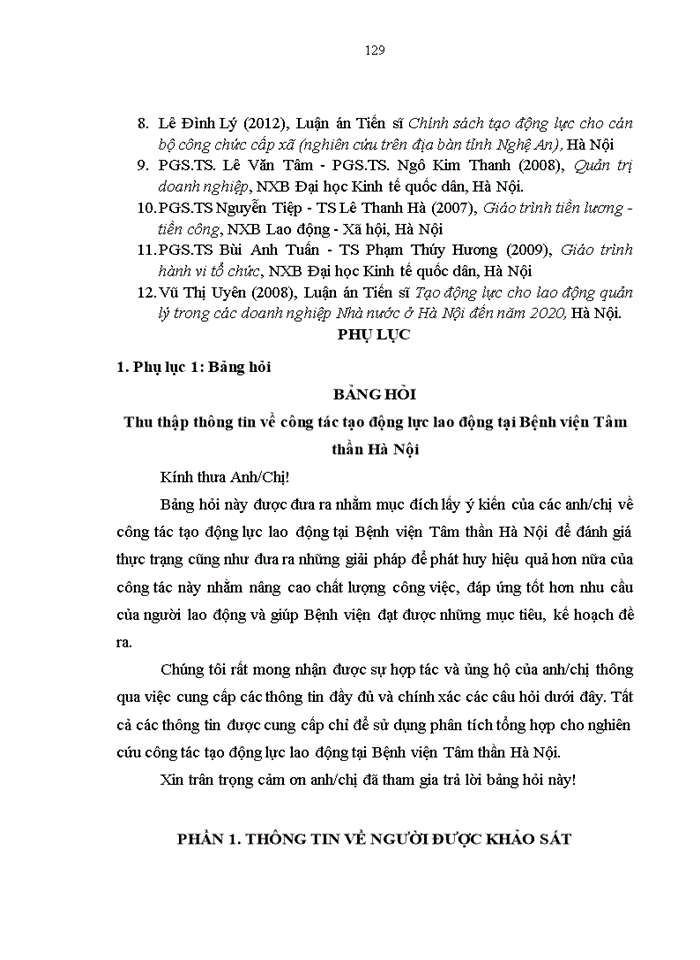 129

8. Lê Đình Lý (2012), Luận án Tiến sĩ Chính sách tạo động lực cho cán bộ công chức cấp xã (nghiên cứu trên địa bàn tỉnh Nghệ An), Hà Nội

9. PGS.TS. Lê Văn Tâm - PGS.TS. Ngô Kim Thanh (2008), Quản trị doanh nghiệp, NXB Đại học Kinh tế quốc dân, Hà Nội.

10. PGS.TS Nguyễn Tiệp - TS Lê Thanh Hà (2007), Giáo trình tiền lương - tiền công, NXB Lao động - Xã hội, Hà Nội

11. PGS.TS Bùi Anh Tuấn - TS Phạm Thúy Hương (2009), Giáo trình hành vi tổ chức, NXB Đại học Kinh tế quốc dân, Hà Nội

12. Vũ Thị Uyên (2008), Luận án Tiến sĩ Tạo động lực cho lao động quản lý trong các doanh nghiệp Nhà nước ở Hà Nội đến năm 2020, Hà Nội.

PHỤ LỤC

1. Phụ lục 1: Bảng hỏi

BẢNG HỎI

Thu thập thông tin về công tác tạo động lực lao động tại Bệnh viện Tâm thần Hà Nội

Kính thưa Anh/Chị!

Bảng hỏi này được đưa ra nhằm mục đích lấy ý kiến của các anh/chị về công tác tạo động lực lao động tại Bệnh viện Tâm thần Hà Nội để đánh giá thực trạng cũng như đưa ra những giải pháp để phát huy hiệu quả hơn nữa của công tác này nhằm nâng cao chất lượng công việc, đáp ứng tốt hơn nhu cầu của người lao động và giúp Bệnh viện đạt được những mục tiêu, kế hoạch đề ra.

Chúng tôi rất mong nhận được sự hợp tác và ủng hộ của anh/chị thông qua việc cung cấp các thông tin đầy đủ và chính xác các câu hỏi dưới đây. Tất cả các thông tin được cung cấp chỉ để sử dụng phân tích tổng hợp cho nghiên cứu công tác tạo động lực lao động tại Bệnh viện Tâm thần Hà Nội.

Xin trân trọng cảm ơn anh/chị đã tham gia trả lời bảng hỏi này!

PHẦN 1. THÔNG TIN VỀ NGƯỜI ĐƯỢC KHẢO SÁT